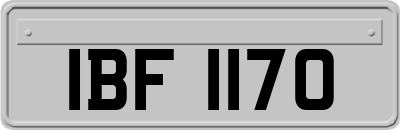 IBF 1170